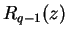 $R_{q-1}(z)$